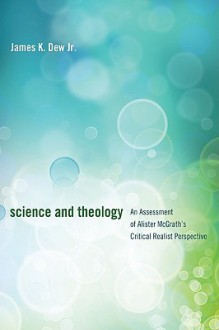 James K. Dew Jr.

science and theology

An Assessment of Alister McGrath's Critical Realist Perspective